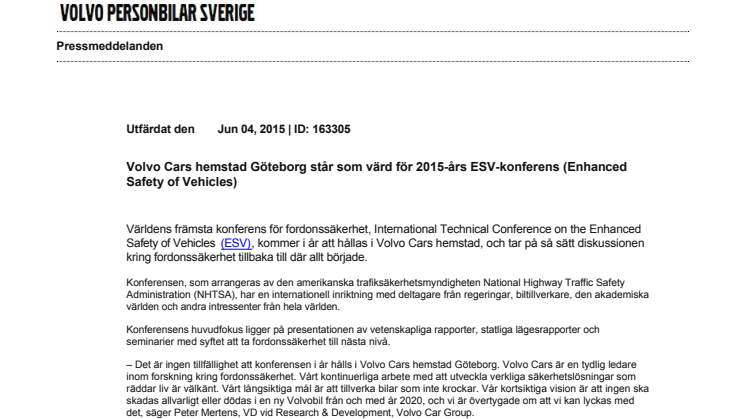 VOLVO PERSONBILAR SVERIGE

Pressmeddelanden

Utfärdat den Jun 04, 2015 | ID: 163305

Volvo Cars hemstad Göteborg står som värd för 2015-års ESV-konferens (Enhanced Safety of Vehicles)

Världens främsta konferens för fordonssäkerhet, International Technical Conference on the Enhanced Safety of Vehicles (ESV), kommer i år att hållas i Volvo Cars hemstad, och tar på så sätt diskussionen kring fordonssäkerhet tillbaka till där allt började.

Konferensen, som arrangeras av den amerikanska trafiksäkerhetsmyndigheten National Highway Traffic Safety Administration (NHTSA), har en internationell inriktning med deltagare från regeringar, biltillverkare, den akademiska världen och andra intressenter från hela världen.

Konferensens huvudfokus ligger på presentationen av vetenskapliga rapporter, statliga lägesrapporter och seminarier med syftet att ta fordonssäkerhet till nästa nivå.

– Det är ingen tillfällighet att konferensen i år hålls i Volvo Cars hemstad Göteborg. Volvo Cars är en tydlig ledare inom forskning kring fordonssäkerhet. Vårt kontinuerliga arbete med att utveckla verkliga säkerhetslösningar som räddar liv är välkänt. Vårt långsiktiga mål är att tillverka bilar som inte krockar. Vår kortsiktiga vision är att ingen ska skadas allvarligt eller dödas i en ny Volvobil från och med år 2020, och vi är övertygade om att vi kan lyckas med det, säger Peter Mertens, VD vid Research & Development, Volvo Car Group.